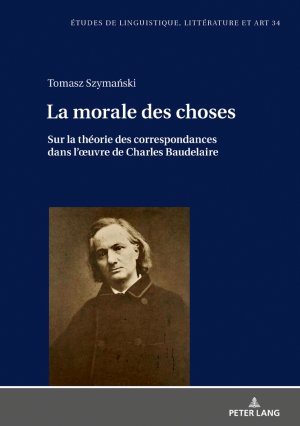 ÉTUDES DE LINGUISTIQUE, LITTÉRATURE ET ART 34

Tomasz Szymański

La morale des choses

Sur la théorie des correspondances dans l'œuvre de Charles Baudelaire

PETER LANG